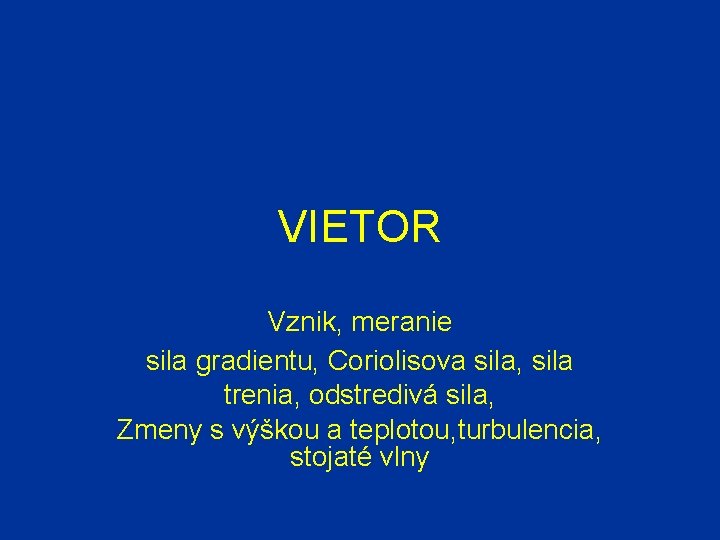 VIETOR

Vznik, meranie

sila gradientu, Coriolisova sila, sila trenia, odstredivá sila,

Zmeny s výškou a teplotou,turbulencia, stojaté vlny